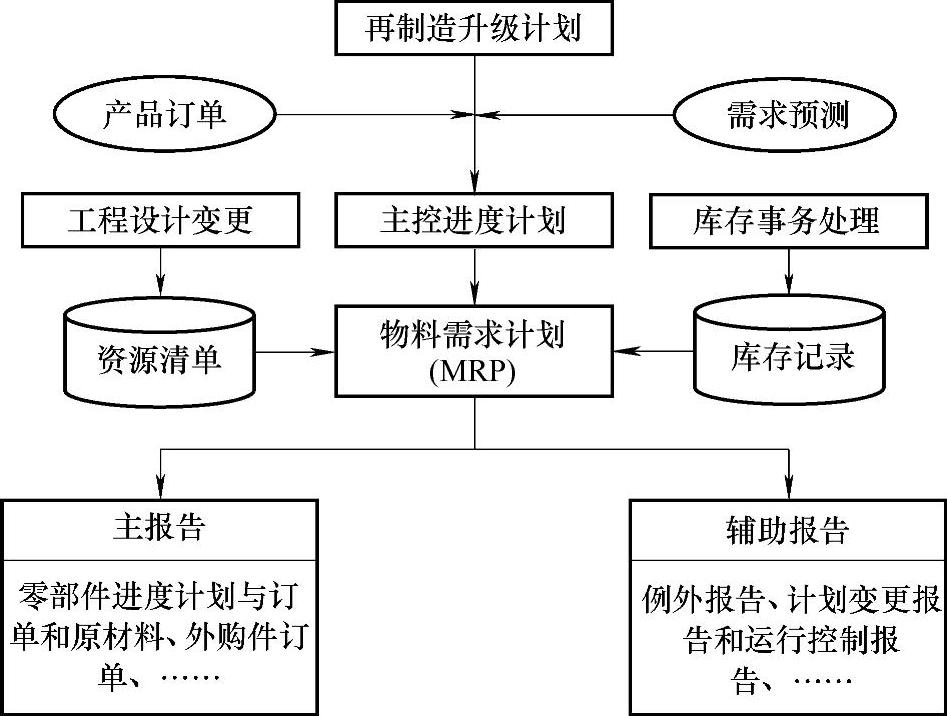 再制造升级计划

产品订单

需求预测

工程设计变更

主控进度计划

库存事务处理

资源清单

物料需求计划 (MRP)

库存记录

主报告

零部件进度计划与订单和原材料、外购件订单、……

辅助报告

例外报告、计划变更报告和运行控制报告、……